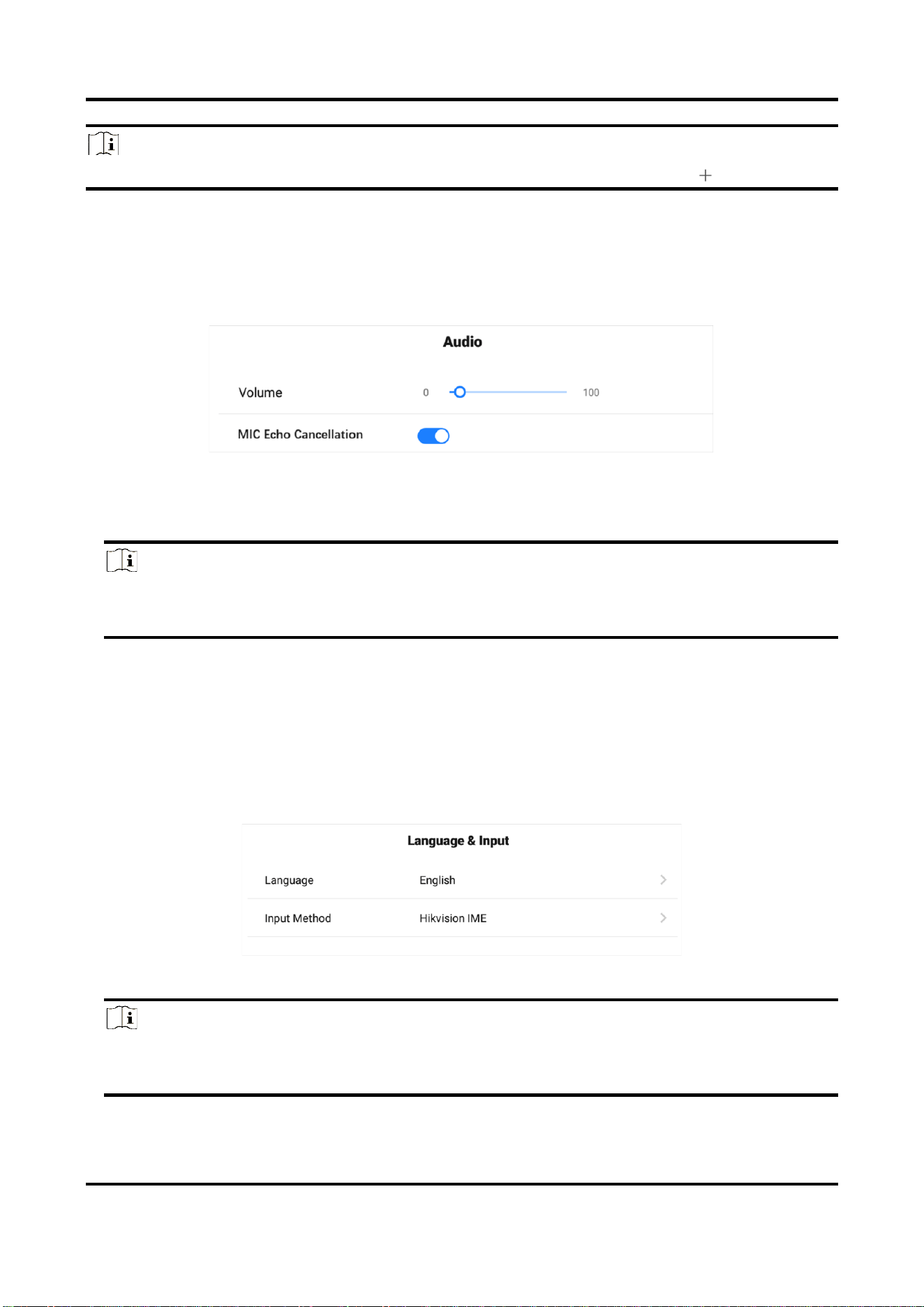 Audio

Volume 0 100

MIC Echo Cancellation

Language & Input

Language English

Input Method Hikvision IME